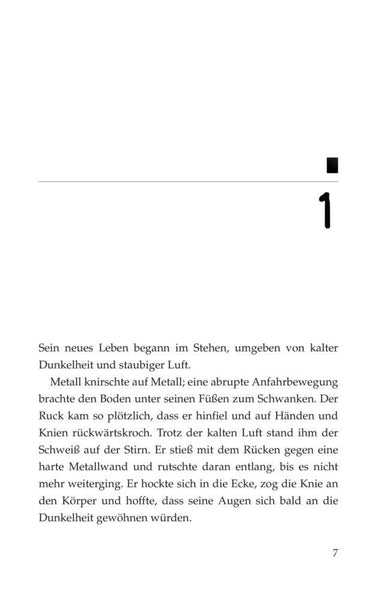 1

Sein neues Leben begann im Stehen, umgeben von kalter Dunkelheit und staubiger Luft.

Metall knirschte auf Metall; eine abrupte Anfahrbewegung brachte den Boden unter seinen Füßen zum Schwanken. Der Ruck kam so plötzlich, dass er hinfiel und auf Händen und Knien rückwärtskroch. Trotz der kalten Luft stand ihm der Schweiß auf der Stirn. Er stieß mit dem Rücken gegen eine harte Metallwand und rutschte daran entlang, bis es nicht mehr weiterging. Er hockte sich in die Ecke, zog die Knie an den Körper und hoffte, dass seine Augen sich bald an die Dunkelheit gewöhnen würden.

7